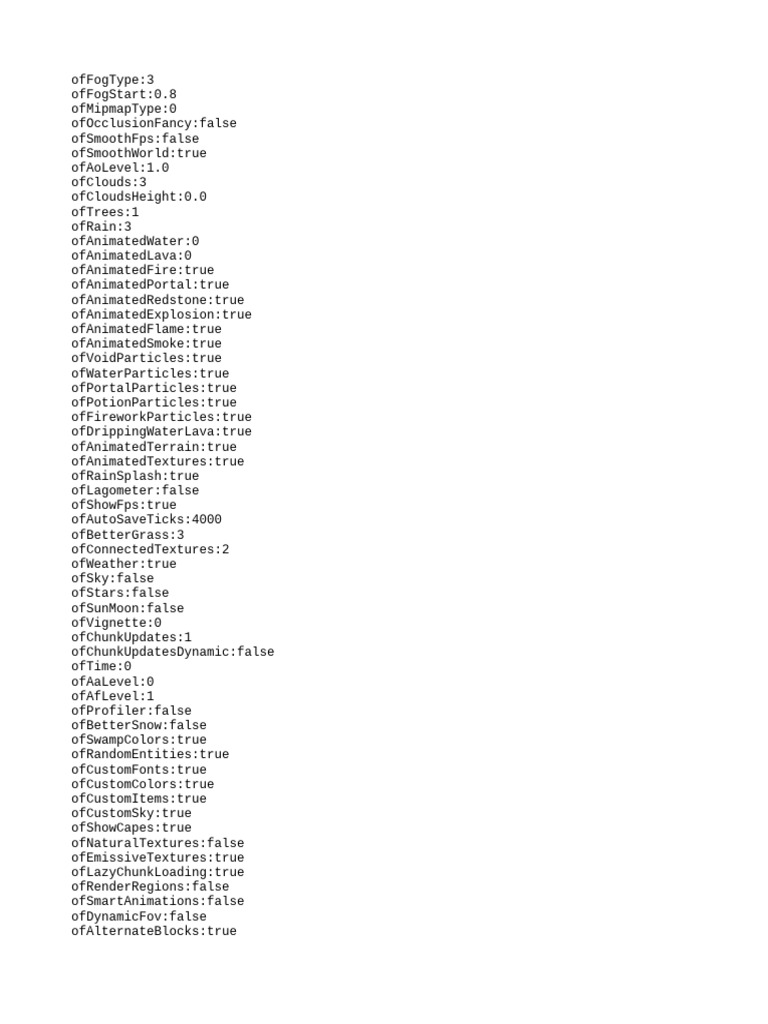 ofFogType:3
ofFogStart:0.8
ofMipmapType:0
ofOcclusionFancy:false
ofSmoothFps:false
ofSmoothWorld:true
ofAoLevel:1.0
ofClouds:3
ofCloudsHeight:0.0
ofTrees:1
ofRain:3
ofAnimatedWater:0
ofAnimatedLava:0
ofAnimatedFire:true
ofAnimatedPortal:true
ofAnimatedRedstone:true
ofAnimatedExplosion:true
ofAnimatedFlame:true
ofAnimatedSmoke:true
ofVoidParticles:true
ofWaterParticles:true
ofPortalParticles:true
ofPotionParticles:true
ofFireworkParticles:true
ofDrippingWaterLava:true
ofAnimatedTerrain:true
ofAnimatedTextures:true
ofRainSplash:true
ofLagometer:false
ofShowFps:true
ofAutoSaveTicks:4000
ofBetterGrass:3
ofConnectedTextures:2
ofWeather:true
ofSky:false
ofStars:false
ofSunMoon:false
ofVignette:0
ofChunkUpdates:1
ofChunkUpdatesDynamic:false
ofTime:0
ofAaLevel:0
ofAfLevel:1
ofProfiler:false
ofBetterSnow:false
ofSwampColors:true
ofRandomEntities:true
ofCustomFonts:true
ofCustomColors:true
ofCustomItems:true
ofCustomSky:true
ofShowCapes:true
ofNaturalTextures:false
ofEmissiveTextures:true
ofLazyChunkLoading:true
ofRenderRegions:false
ofSmartAnimations:false
ofDynamicFov:false
ofAlternateBlocks:true